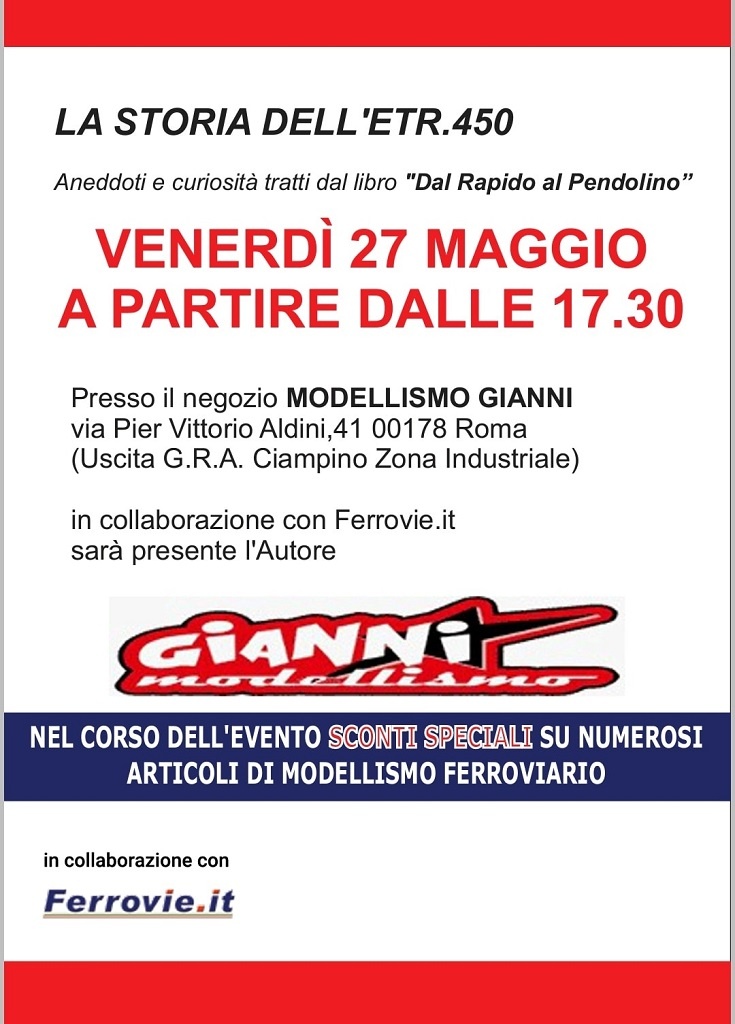 LA STORIA DELL'ETR.450

Aneddoti e curiosità tratti dal libro "Dal Rapido al Pendolino"

VENERDÌ 27 MAGGIO
A PARTIRE DALLE 17.30

Presso il negozio MODELLISMO GIANNI
via Pier Vittorio Aldini,41 00178 Roma
(Uscita G.R.A. Ciampino Zona Industriale)

in collaborazione con Ferrovie.it
sarà presente l'Autore

GIANNI
modellismo

NEL CORSO DELL'EVENTO SCONTI SPECIALI SU NUMEROSI ARTICOLI DI MODELLISMO FERROVIARIO

in collaborazione con

Ferrovie.it